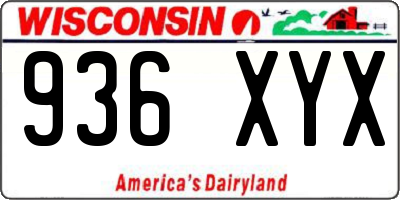 WISCONSIN

936 XYX

America's Dairyland